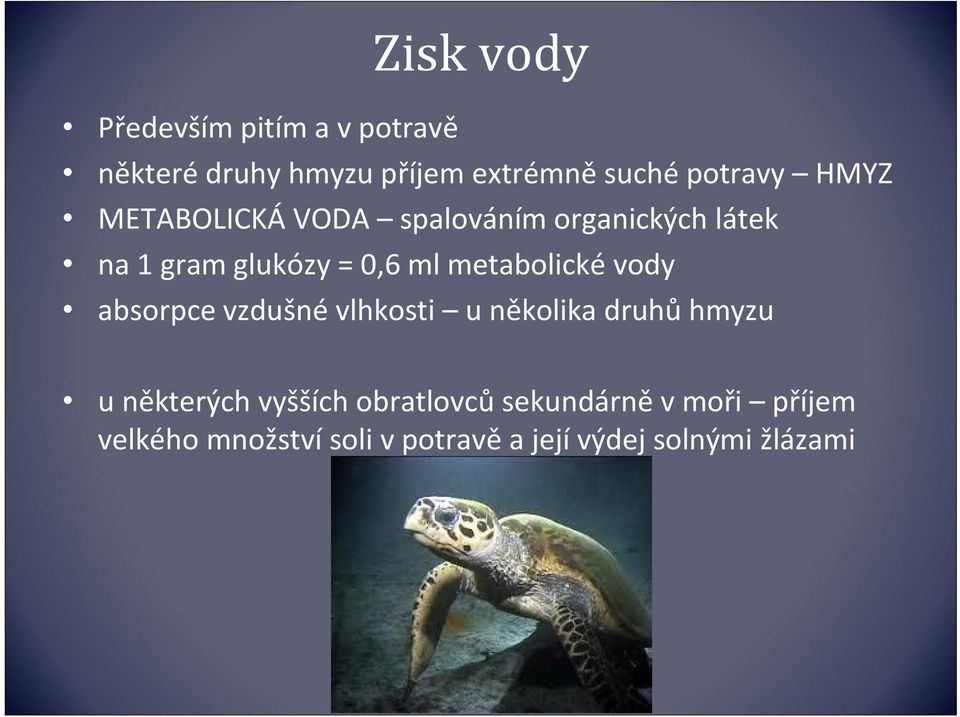 Zisk vody

• Především pitím a v potravě
• některé druhy hmyzu příjem extrémně suché potravy – HMYZ
• METABOLICKÁ VODA – spalováním organických látek
• na 1 gram glukózy = 0,6 ml metabolické vody
• absorpce vzdušné vlhkosti – u několika druhů hmyzu

• u některých vyšších obratlovců sekundárně v moři – příjem velkého množství soli v potravě a její výdej solnými žlázami